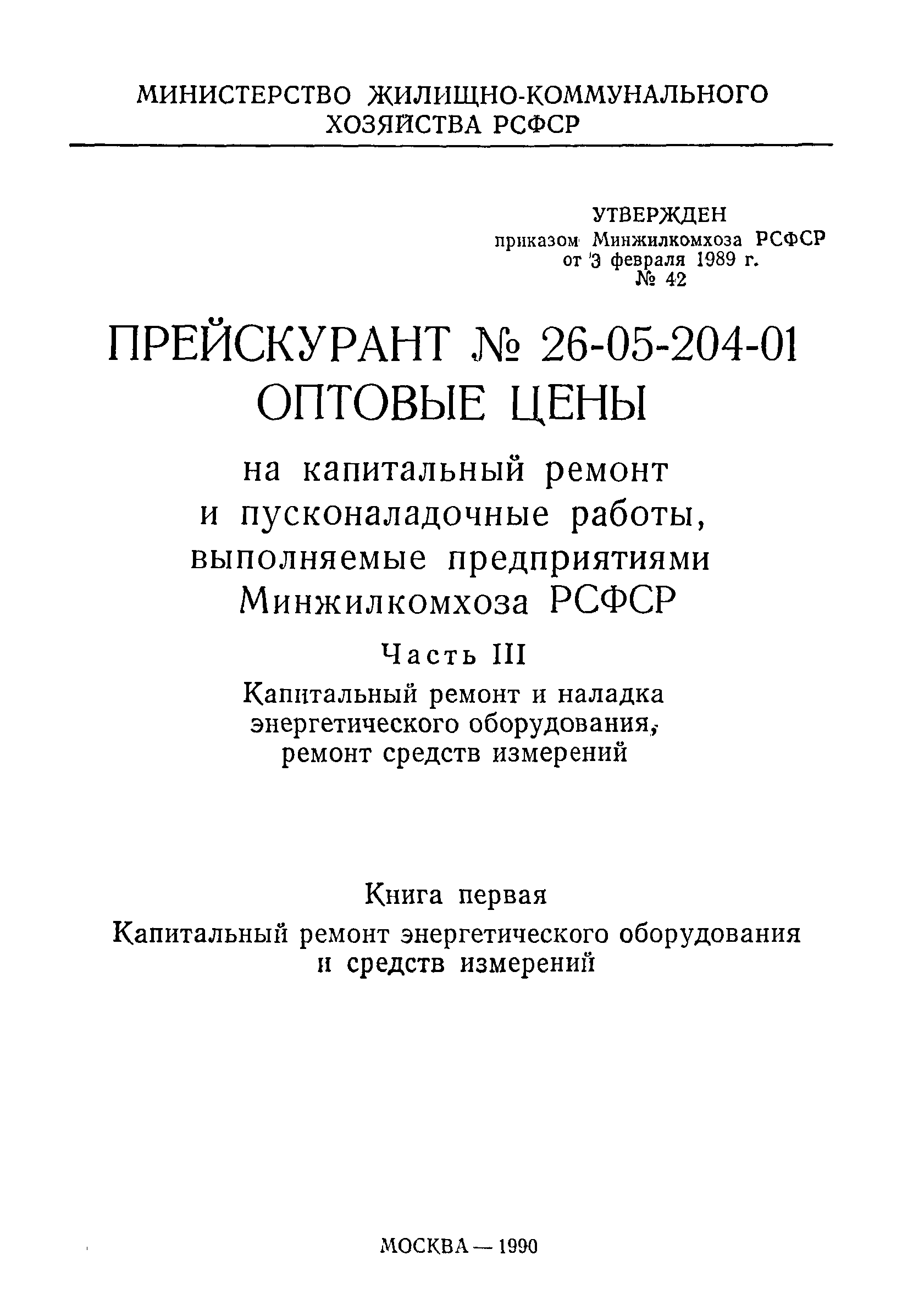 МИНИСТЕРСТВО ЖИЛИЩНО-КОММУНАЛЬНОГО ХОЗЯЙСТВА РСФСР

УТВЕРЖДЕН
приказом Минжилкомхоза РСФСР
от 3 февраля 1989 г.
№ 42

ПРЕЙСКУРАНТ № 26-05-204-01
ОПТОВЫЕ ЦЕНЫ

на капитальный ремонт и пусконаладочные работы, выполняемые предприятиями Минжилкомхоза РСФСР

Часть III

Капитальный ремонт и наладка энергетического оборудования, ремонт средств измерений

Книга первая

Капитальный ремонт энергетического оборудования и средств измерений

МОСКВА — 1990